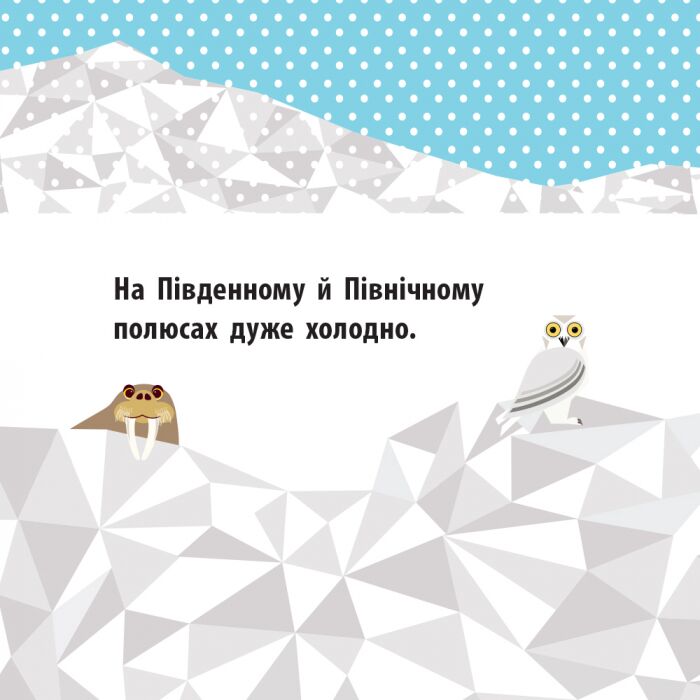 На Південному й Північному полюсах дуже холодно.